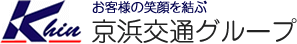 Khin

お客様の笑顔を結ぶ
京浜交通グループ